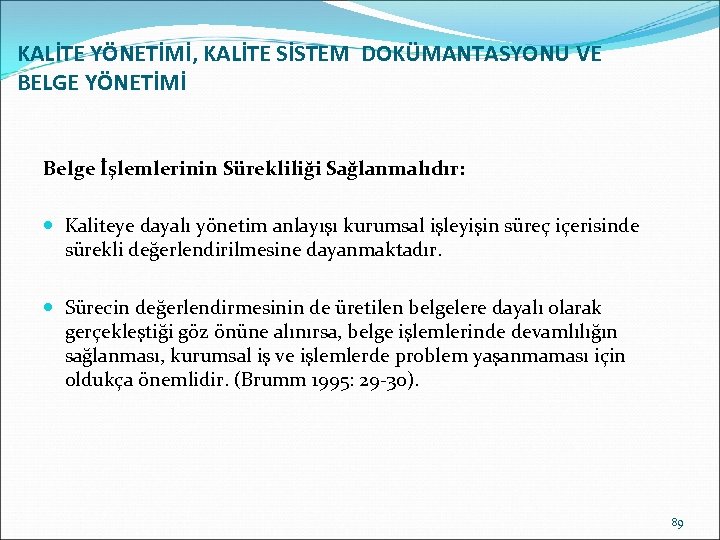 KALİTE YÖNETİMİ, KALİTE SİSTEM DOKÜMANTASYONU VE BELGE YÖNETİMİ

Belge İşlemlerinin Sürekliliği Sağlanmalıdır:

Kaliteye dayalı yönetim anlayışı kurumsal işleyişin süreç içerisinde sürekli değerlendirilmesine dayanmaktadır.

Sürecin değerlendirmesinin de üretilen belgelere dayalı olarak gerçekleştiği göz önüne alınırsa, belge işlemlerinde devamlılığın sağlanması, kurumsal iş ve işlemlerde problem yaşanmaması için oldukça önemlidir. (Brumm 1995: 29-30).

89